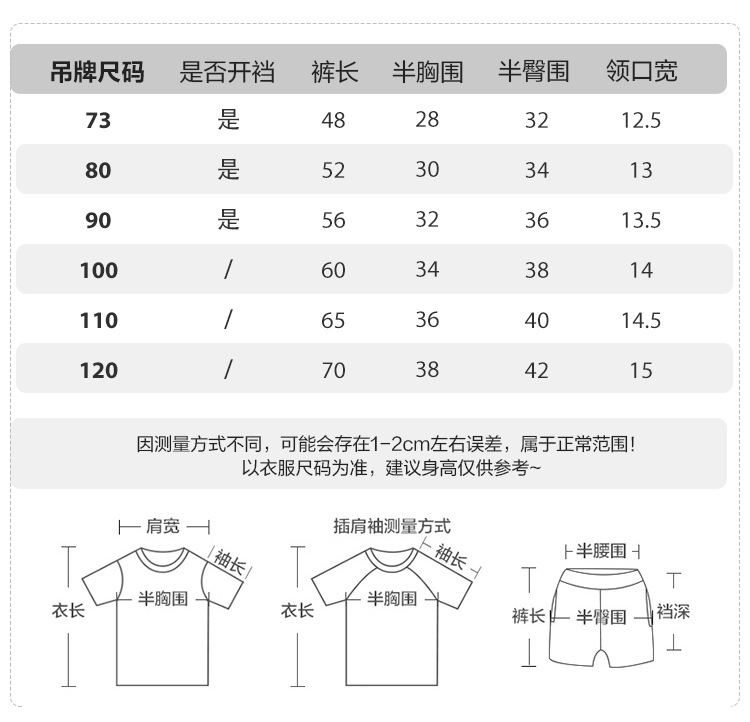 | 吊牌尺码 | 是否开裆 | 裤长 | 半胸围 | 半臀围 | 领口宽 |
|---|---|---|---|---|---|
| 73 | 是 | 48 | 28 | 32 | 12.5 |
| 80 | 是 | 52 | 30 | 34 | 13 |
| 90 | 是 | 56 | 32 | 36 | 13.5 |
| 100 | / | 60 | 34 | 38 | 14 |
| 110 | / | 65 | 36 | 40 | 14.5 |
| 120 | / | 70 | 38 | 42 | 15 |

因测量方式不同，可能会存在1-2cm左右误差，属于正常范围！
以衣服尺码为准，建议身高仅供参考~

肩宽
袖长
衣长
半胸围

插肩袖测量方式
袖长
衣长
半胸围

半腰围
裤长
半臀围
裆深